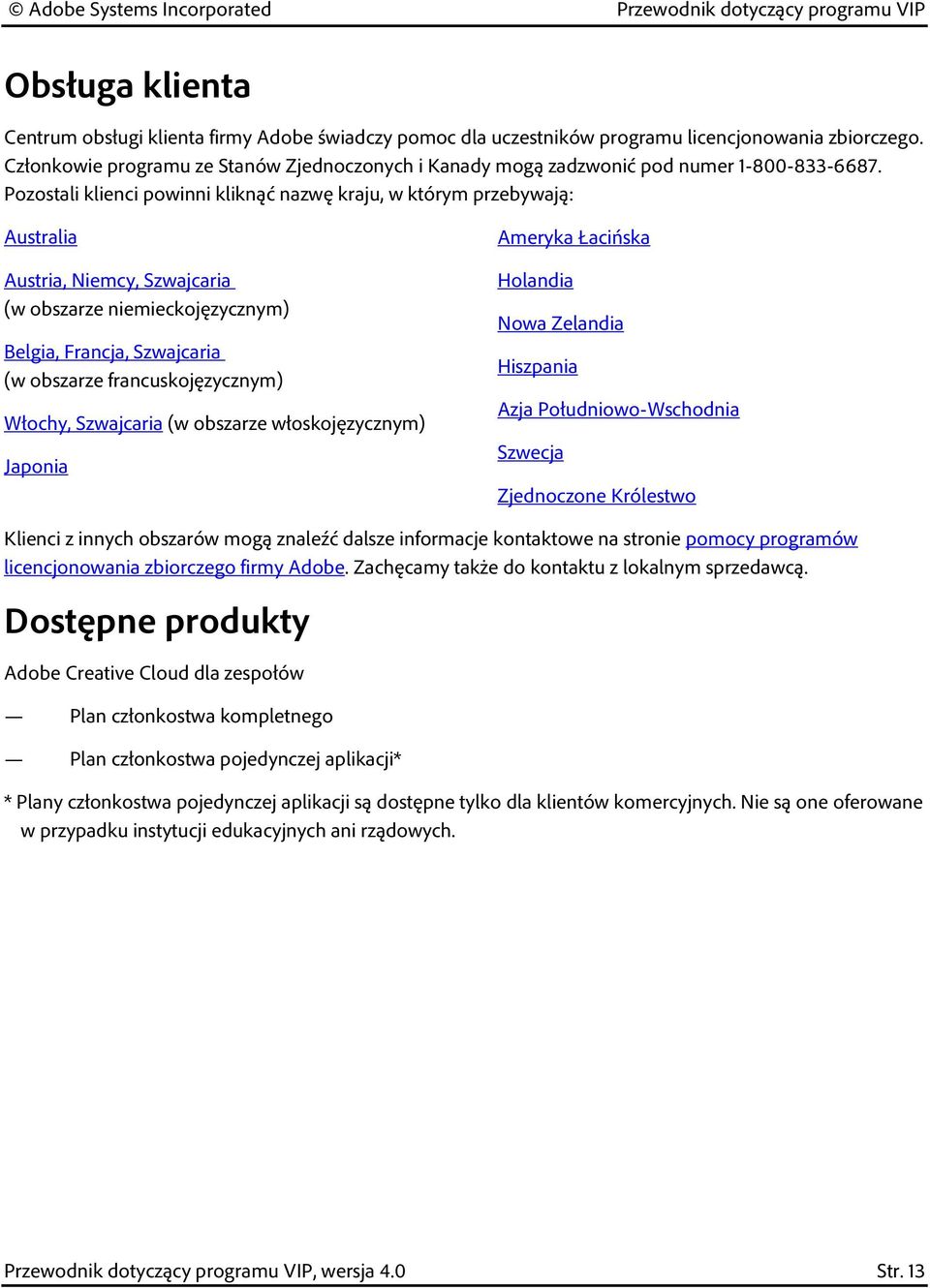 © Adobe Systems Incorporated Przewodnik dotyczący programu VIP

Obsługa klienta

Centrum obsługi klienta firmy Adobe świadczy pomoc dla uczestników programu licencjonowania zbiorczego. Członkowie programu ze Stanów Zjednoczonych i Kanady mogą zadzwonić pod numer 1-800-833-6687. Pozostali klienci powinni kliknąć nazwę kraju, w którym przebywają:

Australia

Austria, Niemcy, Szwajcaria (w obszarze niemieckojęzycznym)

Belgia, Francja, Szwajcaria (w obszarze francuskojęzycznym)

Włochy, Szwajcaria (w obszarze włoskojęzycznym)

Japonia

Ameryka Łacińska

Holandia

Nowa Zelandia

Hiszpania

Azja Południowo-Wschodnia

Szwecja

Zjednoczone Królestwo

Klienci z innych obszarów mogą znaleźć dalsze informacje kontaktowe na stronie pomocy programów licencjonowania zbiorczego firmy Adobe. Zachęcamy także do kontaktu z lokalnym sprzedawcą.

Dostępne produkty

Adobe Creative Cloud dla zespołów

— Plan członkostwa kompletnego

— Plan członkostwa pojedynczej aplikacji*

* Plany członkostwa pojedynczej aplikacji są dostępne tylko dla klientów komercyjnych. Nie są one oferowane w przypadku instytucji edukacyjnych ani rządowych.

Przewodnik dotyczący programu VIP, wersja 4.0 Str. 13